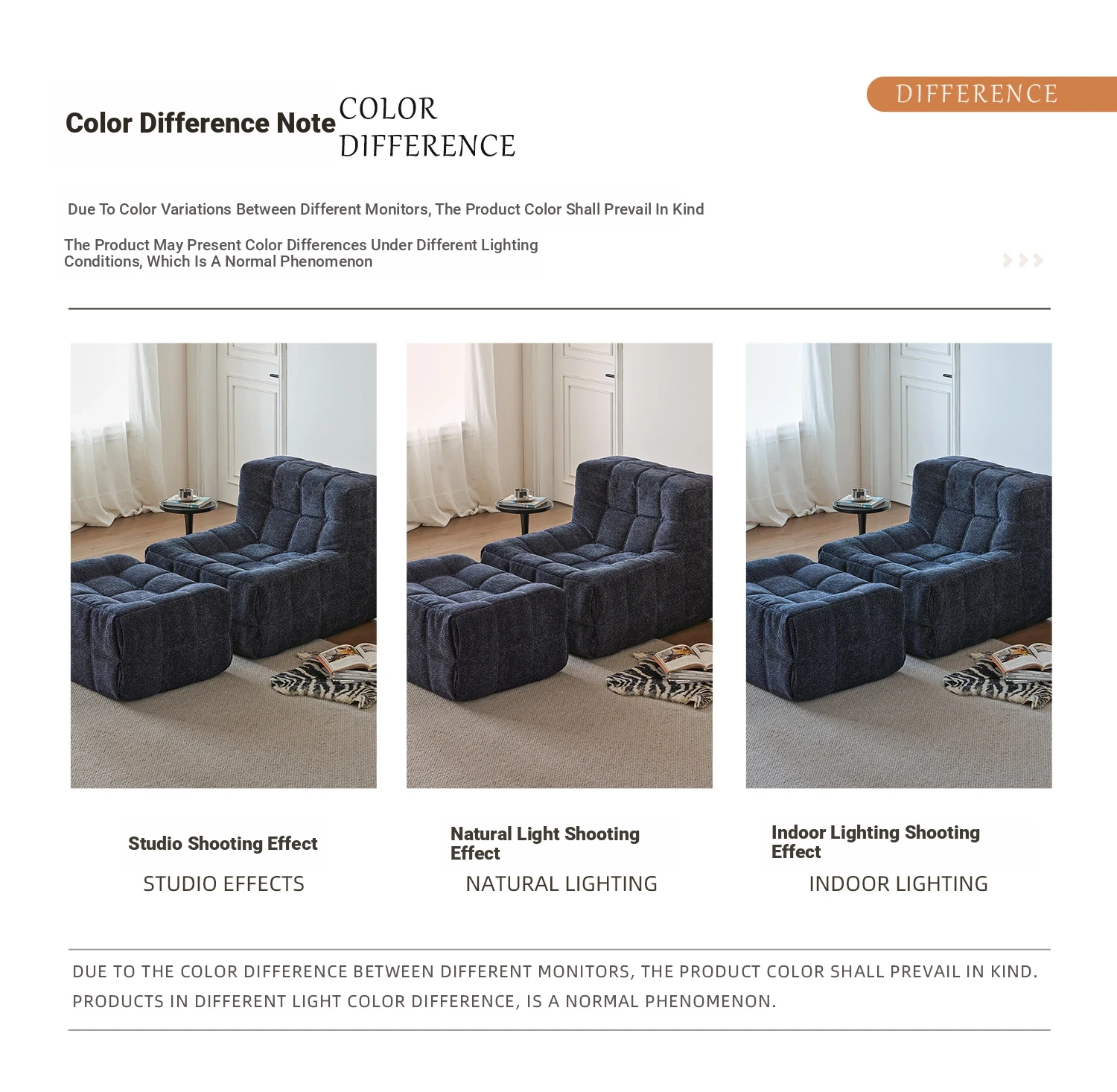 DIFFERENCE

Color Difference Note COLOR DIFFERENCE

Due To Color Variations Between Different Monitors, The Product Color Shall Prevail In Kind

The Product May Present Color Differences Under Different Lighting Conditions, Which Is A Normal Phenomenon

Studio Shooting Effect

STUDIO EFFECTS

Natural Light Shooting Effect

NATURAL LIGHTING

Indoor Lighting Shooting Effect

INDOOR LIGHTING

DUE TO THE COLOR DIFFERENCE BETWEEN DIFFERENT MONITORS, THE PRODUCT COLOR SHALL PREVAIL IN KIND.

PRODUCTS IN DIFFERENT LIGHT COLOR DIFFERENCE, IS A NORMAL PHENOMENON.